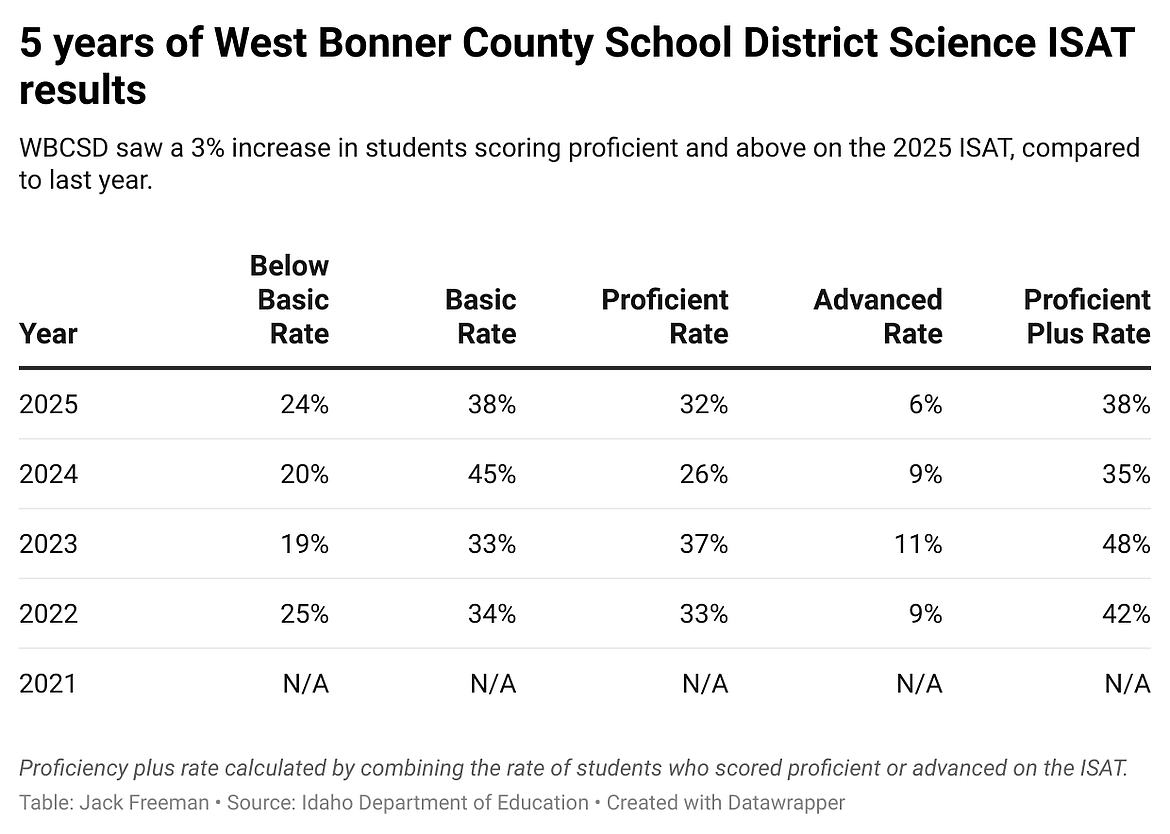 5 years of West Bonner County School District Science ISAT results

WBCSD saw a 3% increase in students scoring proficient and above on the 2025 ISAT, compared to last year.

| Year | Below Basic Rate | Basic Rate | Proficient Rate | Advanced Rate | Proficient Plus Rate |
|---|---|---|---|---|---|
| 2025 | 24% | 38% | 32% | 6% | 38% |
| 2024 | 20% | 45% | 26% | 9% | 35% |
| 2023 | 19% | 33% | 37% | 11% | 48% |
| 2022 | 25% | 34% | 33% | 9% | 42% |
| 2021 | N/A | N/A | N/A | N/A | N/A |

Proficiency plus rate calculated by combining the rate of students who scored proficient or advanced on the ISAT.

Table: Jack Freeman • Source: Idaho Department of Education • Created with Datawrapper